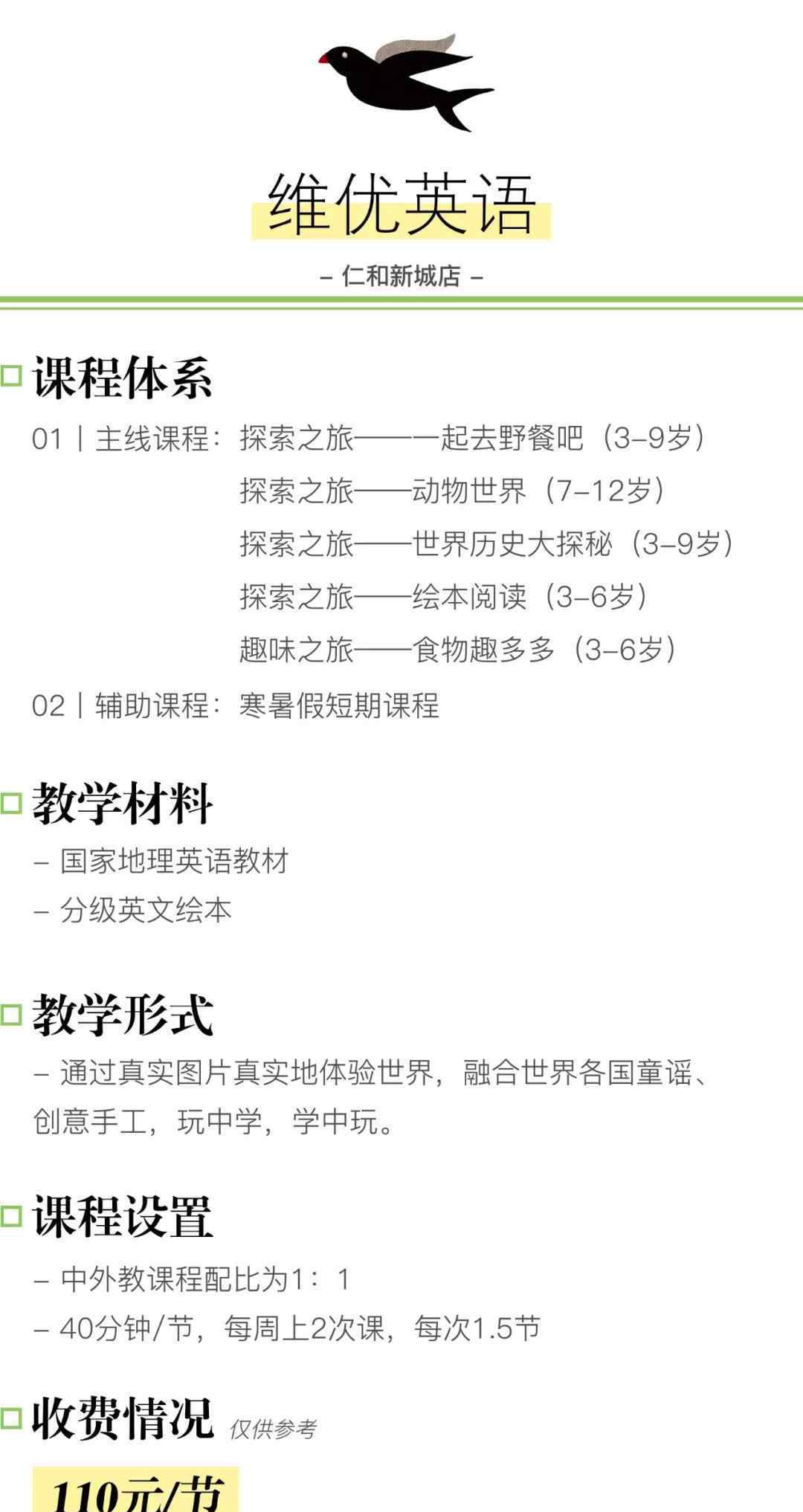 维优英语

– 仁和新城店 –

课程体系

01 | 主线课程：探索之旅——一起去野餐吧（3–9岁）
探索之旅——动物世界（7–12岁）
探索之旅——世界历史大探秘（3–9岁）
探索之旅——绘本阅读（3–6岁）
趣味之旅——食物趣多多（3–6岁）

02 | 辅助课程：寒暑假短期课程

教学材料

– 国家地理英语教材
– 分级英文绘本

教学形式

– 通过真实图片真实地体验世界，融合世界各国童谣、创意手工，玩中学，学中玩。

课程设置

– 中外教课程配比为1：1
– 40分钟/节，每周上2次课，每次1.5节

收费情况 仅供参考

110元/节